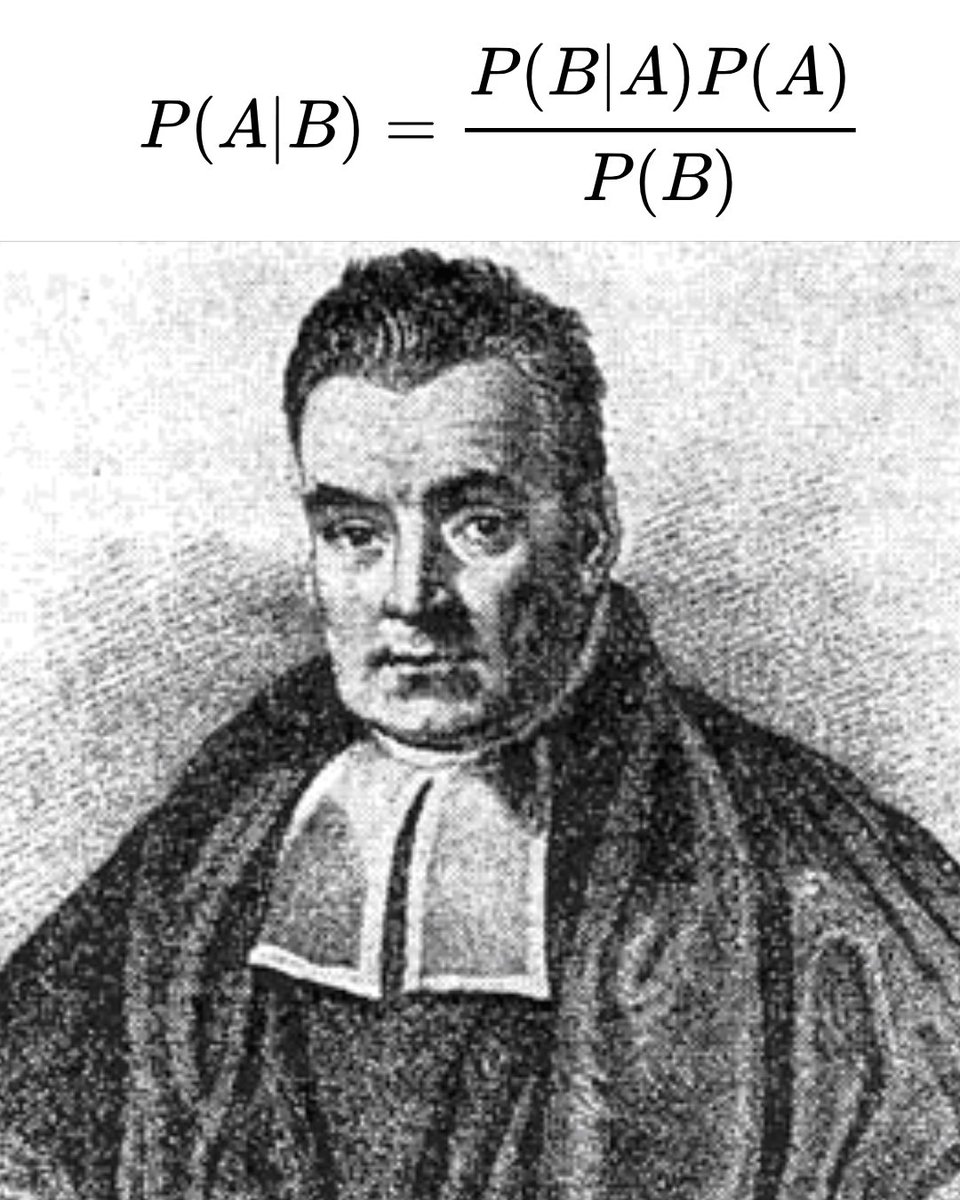 $P(A|B) = \frac{P(B|A)P(A)}{P(B)}$